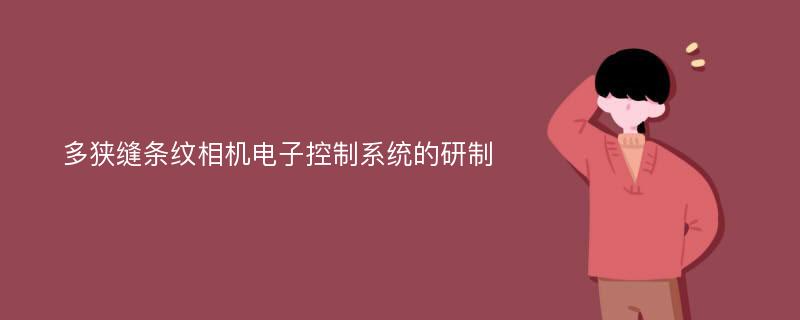 多狭缝条纹相机电子控制系统的研制